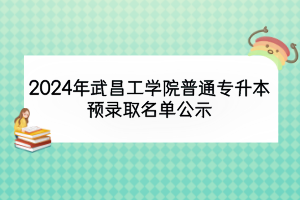 2024年武昌工学院普通专升本预录取名单公示